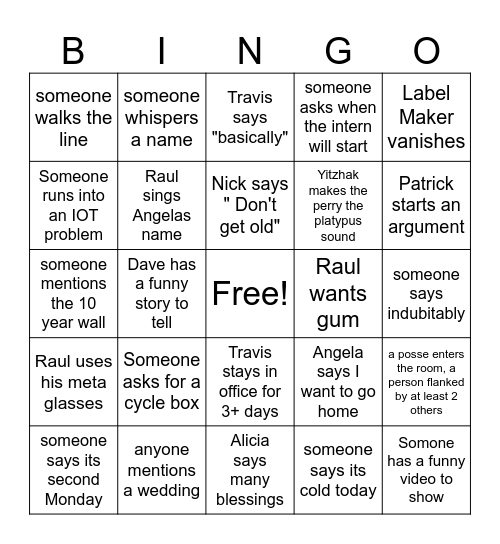 | B | I | N | G | O |
|---|---|---|---|---|
| someone walks the line | someone whispers a name | Travis says "basically" | someone asks when the intern will start | Label Maker vanishes |
| Someone runs into an IOT problem | Raul sings Angelas name | Nick says " Don't get old" | Yitzhak makes the perry the platypus sound | Patrick starts an argument |
| someone mentions the 10 year wall | Dave has a funny story to tell | Free! | Raul wants gum | someone says indubitably |
| Raul uses his meta glasses | Someone asks for a cycle box | Travis stays in office for 3+ days | Angela says I want to go home | a posse enters the room, a person flanked by at least 2 others |
| someone says its second Monday | anyone mentions a wedding | Alicia says many blessings | someone says its cold today | Somone has a funny video to show |